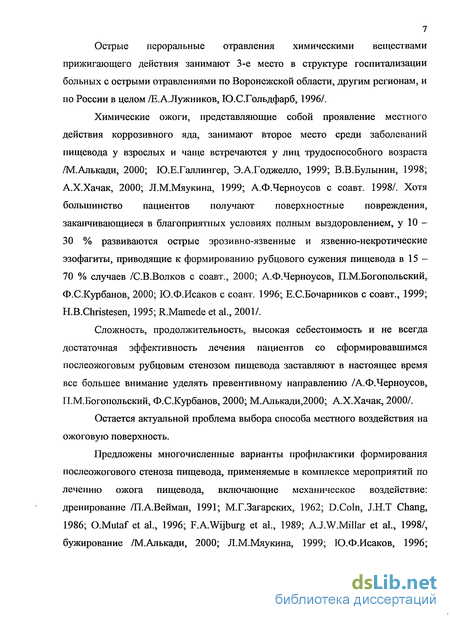 7

Острые пероральные отравления химическими веществами прижигающего действия занимают 3-е место в структуре госпитализации больных с острыми отравлениями по Воронежской области, другим регионам, и по России в целом /Е.А.Лужников, Ю.С.Гольдфарб, 1996/.

Химические ожоги, представляющие собой проявление местного действия коррозивного яда, занимают второе место среди заболеваний пищевода у взрослых и чаще встречаются у лиц трудоспособного возраста /М.Алькади, 2000; Ю.Е.Галлингер, Э.А.Годжелло, 1999; В.В.Булынин, 1998; А.Х.Хачак, 2000; Л.М.Мяукина, 1999; А.Ф.Черноусов с соавт. 1998/. Хотя большинство пациентов получают поверхностные повреждения, заканчивающиеся в благоприятных условиях полным выздоровлением, у 10 – 30 % развиваются острые эрозивно-язвенные и язвенно-некротические эзофагиты, приводящие к формированию рубцового сужения пищевода в 15 – 70 % случаев /С.В.Волков с соавт., 2000; А.Ф.Черноусов, П.М.Богопольский, Ф.С.Курбанов, 2000; Ю.Ф.Исаков с соавт. 1996; Е.С.Бочарников с соавт., 1999; H.B.Christesen, 1995; R.Mamede et al., 2001/.

Сложность, продолжительность, высокая себестоимость и не всегда достаточная эффективность лечения пациентов со сформировавшимся послеожоговым рубцовым стенозом пищевода заставляют в настоящее время все большее внимание уделять превентивному направлению /А.Ф.Черноусов, П.М.Богопольский, Ф.С.Курбанов, 2000; М.Алькади,2000; А.Х.Хачак, 2000/.

Остается актуальной проблема выбора способа местного воздействия на ожоговую поверхность.

Предложены многочисленные варианты профилактики формирования послеожогового стеноза пищевода, применяемые в комплексе мероприятий по лечению ожога пищевода, включающие механическое воздействие: дренирование /П.А.Вейман, 1991; М.Г.Загарских, 1962; D.Coln, J.H.T Chang, 1986; O.Mutaf et al., 1996; F.A.Wijburg et al., 1989; A.J.W.Millar et al., 1998/, бужирование /М.Алькади, 2000; Л.М.Мяукина, 1999; Ю.Ф.Исаков, 1996;

dsLib.net
библиотека диссертаций